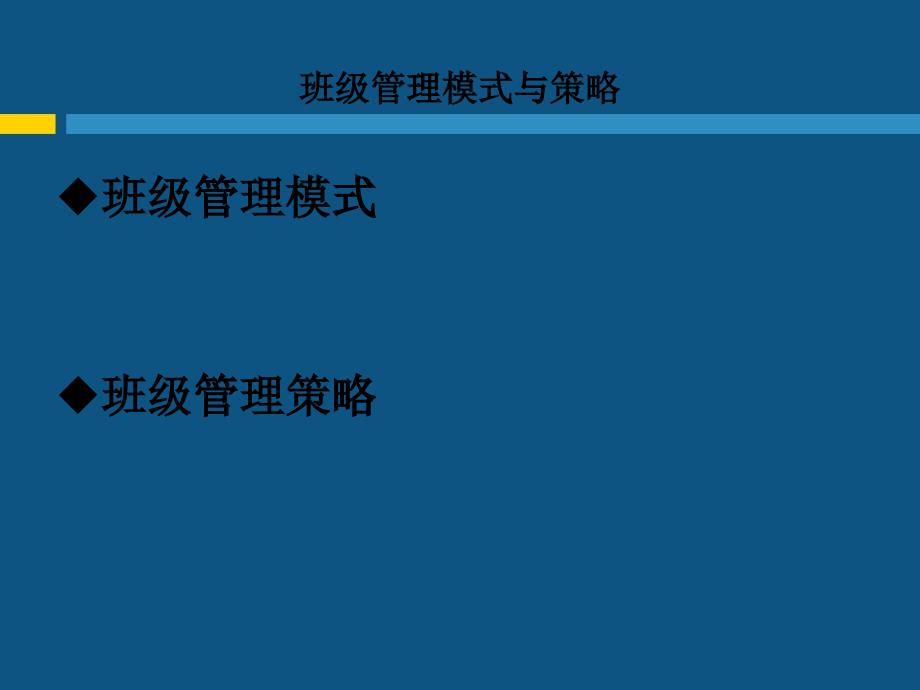 班级管理模式与策略

◆班级管理模式

◆班级管理策略